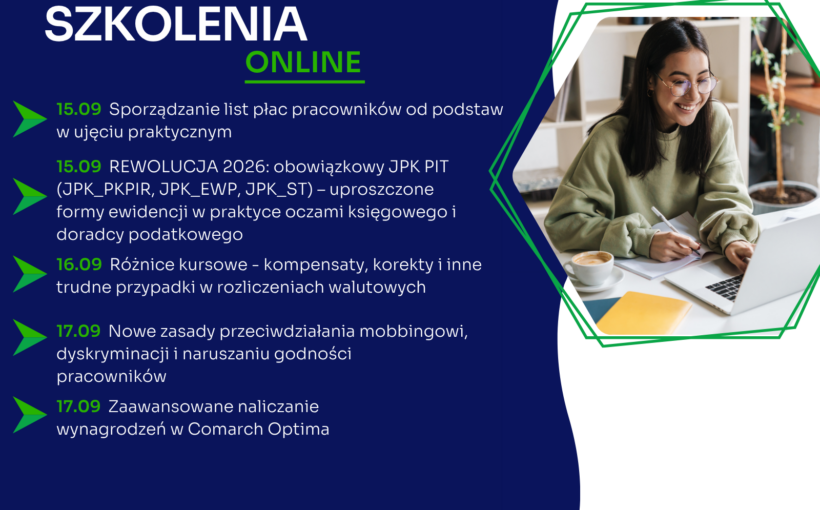 SZKOLENIA
ONLINE

15.09 Sporządzanie list płac pracowników od podstaw w ujęciu praktycznym

15.09 REWOLUCJA 2026: obowiązkowy JPK PIT (JPK_PKPIR, JPK_EWP, JPK_ST) – uproszczone formy ewidencji w praktyce oczami księgowego i doradcy podatkowego

16.09 Różnice kursowe - kompensaty, korekty i inne trudne przypadki w rozliczeniach walutowych

17.09 Nowe zasady przeciwdziałania mobbingowi, dyskryminacji i naruszaniu godności pracowników

17.09 Zaawansowane naliczanie wynagrodzeń w Comarch Optima